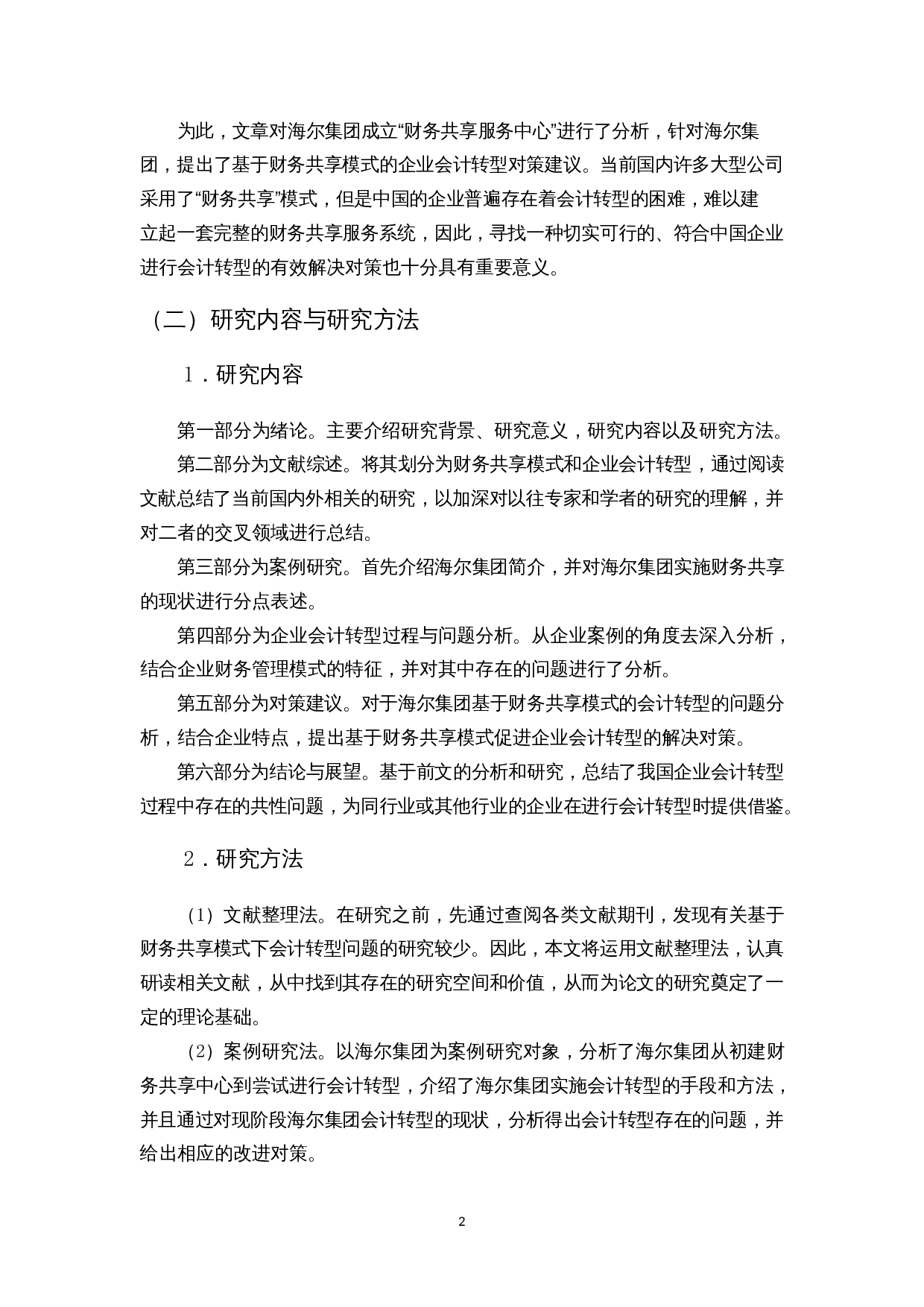 为此，文章对海尔集团成立“财务共享服务中心”进行了分析，针对海尔集团，提出了基于财务共享模式的企业会计转型对策建议。当前国内许多大型公司采用了“财务共享”模式，但是中国的企业普遍存在着会计转型的困难，难以建立起一套完整的财务共享服务系统，因此，寻找一种切实可行的、符合中国企业进行会计转型的有效解决对策也十分具有重要意义。

（二）研究内容与研究方法

1．研究内容

第一部分为绪论。主要介绍研究背景、研究意义，研究内容以及研究方法。

第二部分为文献综述。将其划分为财务共享模式和企业会计转型，通过阅读文献总结了当前国内外相关的研究，以加深对以往专家和学者的研究的理解，并对二者的交叉领域进行总结。

第三部分为案例研究。首先介绍海尔集团简介，并对海尔集团实施财务共享的现状进行分点表述。

第四部分为企业会计转型过程与问题分析。从企业案例的角度去深入分析，结合企业财务管理模式的特征，并对其中存在的问题进行了分析。

第五部分为对策建议。对于海尔集团基于财务共享模式的会计转型的问题分析，结合企业特点，提出基于财务共享模式促进企业会计转型的解决对策。

第六部分为结论与展望。基于前文的分析和研究，总结了我国企业会计转型过程中存在的共性问题，为同行业或其他行业的企业在进行会计转型时提供借鉴。

2．研究方法

（1）文献整理法。在研究之前，先通过查阅各类文献期刊，发现有关基于财务共享模式下会计转型问题的研究较少。因此，本文将运用文献整理法，认真研读相关文献，从中找到其存在的研究空间和价值，从而为论文的研究奠定了一定的理论基础。

（2）案例研究法。以海尔集团为案例研究对象，分析了海尔集团从初建财务共享中心到尝试进行会计转型，介绍了海尔集团实施会计转型的手段和方法，并且通过对现阶段海尔集团会计转型的现状，分析得出会计转型存在的问题，并给出相应的改进对策。

2